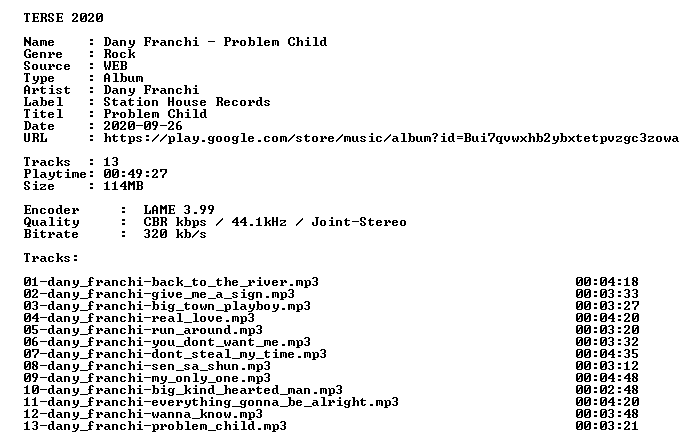 TERSE 2020

Name : Dany Franchi - Problem Child
Genre : Rock
Source : WEB
Type : Album
Artist : Dany Franchi
Label : Station House Records
Titel : Problem Child
Date : 2020-09-26
URL : https://play.google.com/store/music/album?id=Bui7qvwxhb2ybxtetpvzgc3zowa

Tracks : 13
Playtime: 00:49:27
Size : 114MB

Encoder : LAME 3.99
Quality : CBR kbps / 44.1kHz / Joint-Stereo
Bitrate : 320 kb/s

Tracks:

01-dany_franchi-back_to_the_river.mp3 00:04:18
02-dany_franchi-give_me_a_sign.mp3 00:03:33
03-dany_franchi-big_town_playboy.mp3 00:03:27
04-dany_franchi-real_love.mp3 00:04:20
05-dany_franchi-run_around.mp3 00:03:20
06-dany_franchi-you_dont_want_me.mp3 00:03:32
07-dany_franchi-dont_steal_my_time.mp3 00:04:35
08-dany_franchi-sen_sa_shun.mp3 00:03:12
09-dany_franchi-my_only_one.mp3 00:04:48
10-dany_franchi-big_kind_hearted_man.mp3 00:02:48
11-dany_franchi-everything_gonna_be_alright.mp3 00:04:20
12-dany_franchi-wanna_know.mp3 00:03:48
13-dany_franchi-problem_child.mp3 00:03:21